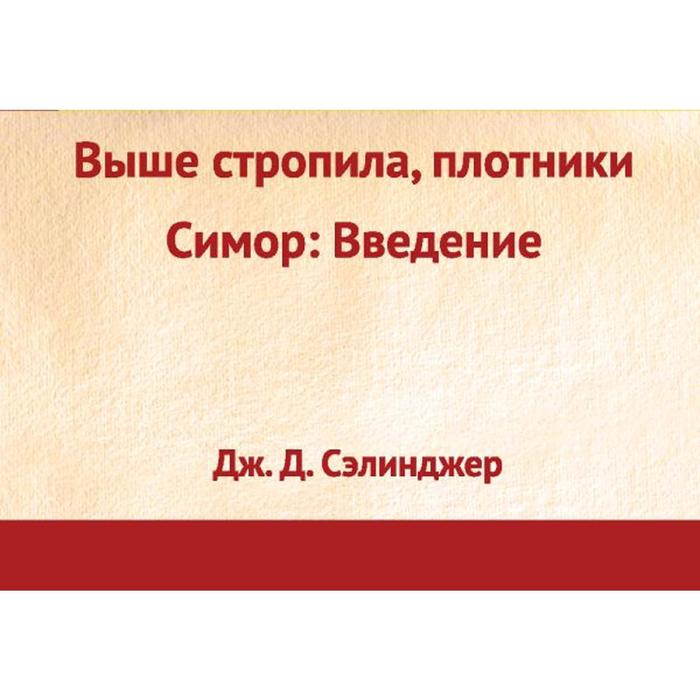 Выше стропила, плотники

Симор: Введение

Дж. Д. Сэлинджер